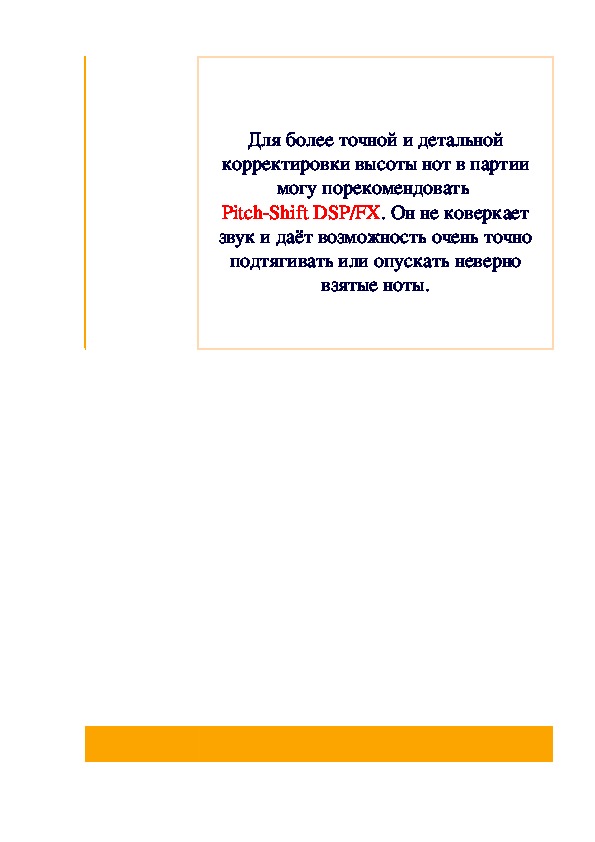 Для более точной и детальной корректировки высоты нот в партии могу порекомендовать Pitch-Shift DSP/FX. Он не коверкает звук и даёт возможность очень точно подтягивать или опускать неверно взятые ноты.